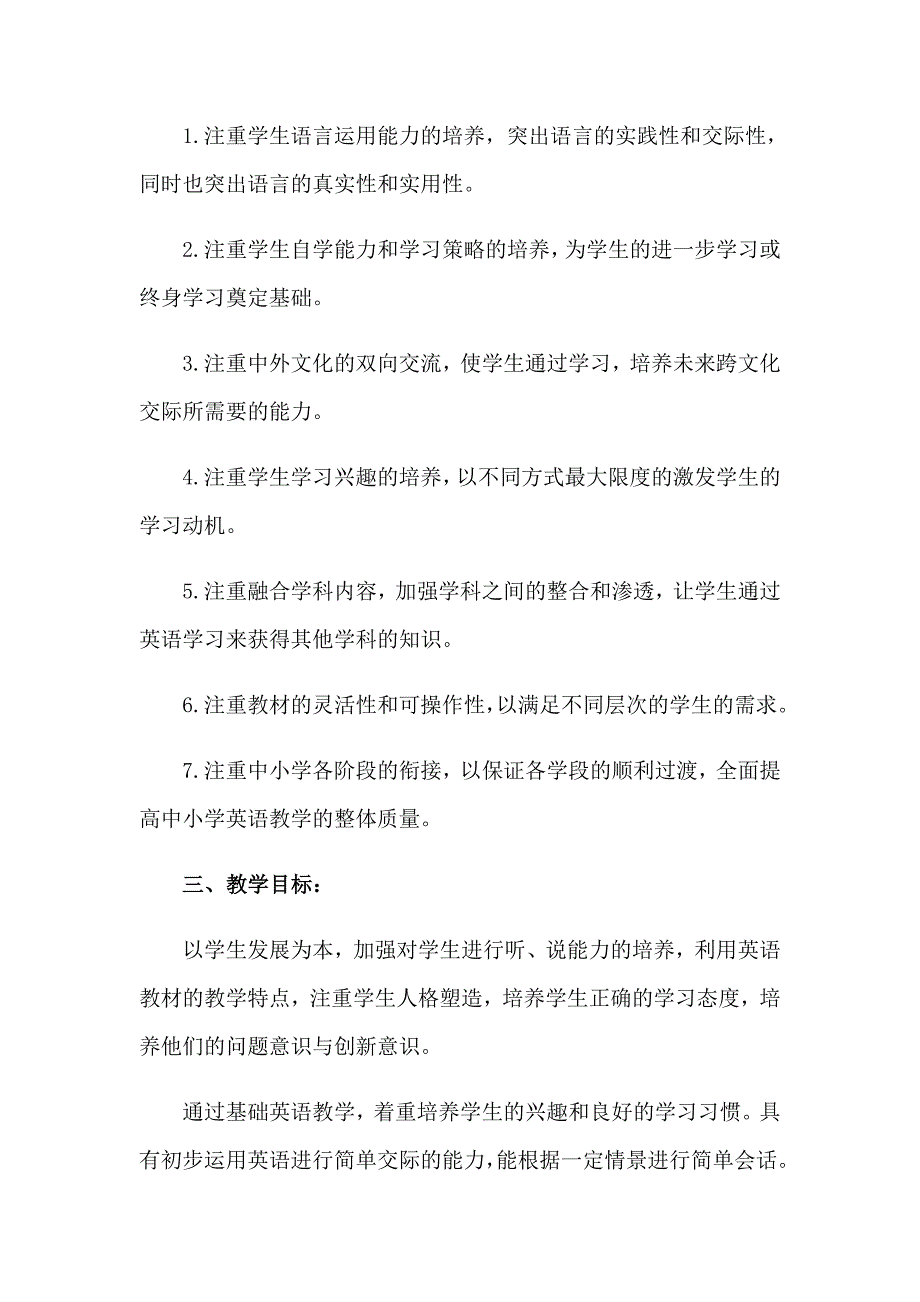 1.注重学生语言运用能力的培养，突出语言的实践性和交际性，同时也突出语言的真实性和实用性。

2.注重学生自学能力和学习策略的培养，为学生的进一步学习或终身学习奠定基础。

3.注重中外文化的双向交流，使学生通过学习，培养未来跨文化交际所需要的能力。

4.注重学生学习兴趣的培养，以不同方式最大限度的激发学生的学习动机。

5.注重融合学科内容，加强学科之间的整合和渗透，让学生通过英语学习来获得其他学科的知识。

6.注重教材的灵活性和可操作性，以满足不同层次的学生的需求。

7.注重中小学各阶段的衔接，以保证各学段的顺利过渡，全面提高中小学英语教学的整体质量。

三、教学目标：

以学生发展为本，加强对学生进行听、说能力的培养，利用英语教材的教学特点，注重学生人格塑造，培养学生正确的学习态度，培养他们的问题意识与创新意识。

通过基础英语教学，着重培养学生的兴趣和良好的学习习惯。具有初步运用英语进行简单交际的能力，能根据一定情景进行简单会话。